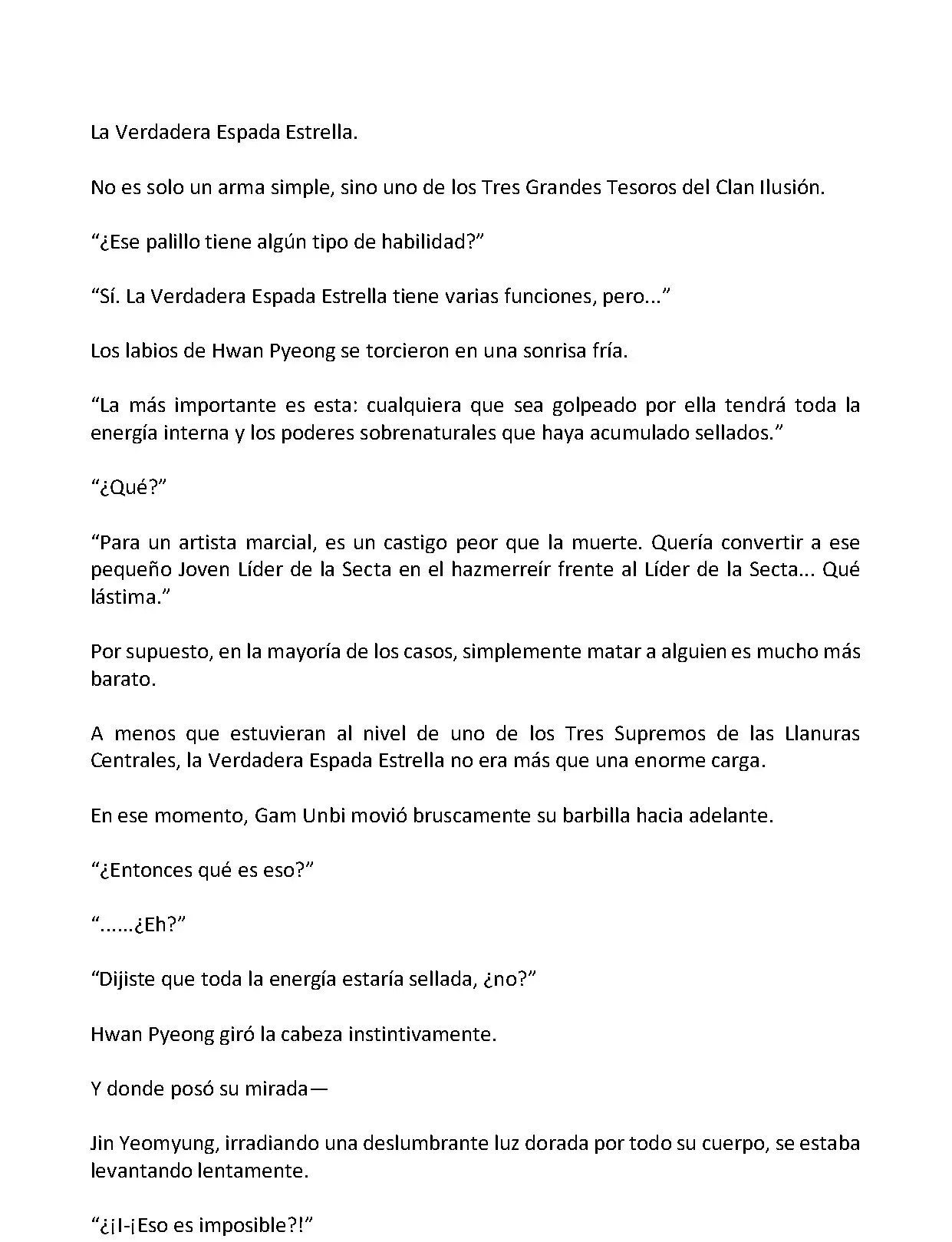 La Verdadera Espada Estrella.

No es solo un arma simple, sino uno de los Tres Grandes Tesoros del Clan Ilusión.

“¿Ese palillo tiene algún tipo de habilidad?”

“Sí. La Verdadera Espada Estrella tiene varias funciones, pero...”

Los labios de Hwan Pyeong se torcieron en una sonrisa fría.

“La más importante es esta: cualquiera que sea golpeado por ella tendrá toda la energía interna y los poderes sobrenaturales que haya acumulado sellados.”

“¿Qué?”

“Para un artista marcial, es un castigo peor que la muerte. Quería convertir a ese pequeño Joven Líder de la Secta en el hazmerreír frente al Líder de la Secta... Qué lástima.”

Por supuesto, en la mayoría de los casos, simplemente matar a alguien es mucho más barato.

A menos que estuvieran al nivel de uno de los Tres Supremos de las Llanuras Centrales, la Verdadera Espada Estrella no era más que una enorme carga.

En ese momento, Gam Unbi movió bruscamente su barbilla hacia adelante.

“¿Entonces qué es eso?”

“......¿Eh?”

“Dijiste que toda la energía estaría sellada, ¿no?”

Hwan Pyeong giró la cabeza instintivamente.

Y donde posó su mirada—

Jin Yeomyung, irradiando una deslumbrante luz dorada por todo su cuerpo, se estaba levantando lentamente.

“¿¡I-¡Eso es imposible?!”